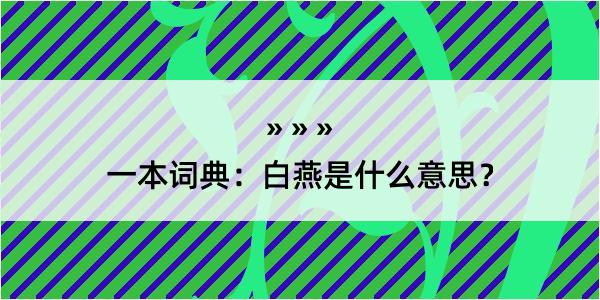 » » »

一本词典：白燕是什么意思？